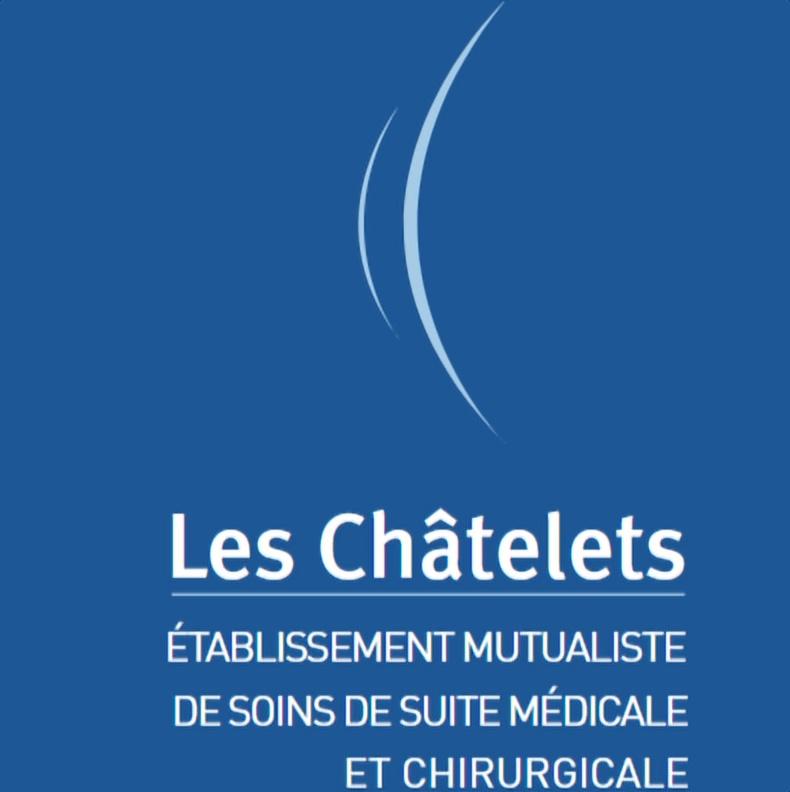 Les Châtelets

ÉTABLISSEMENT MUTUALISTE
DE SOINS DE SUITE MÉDICALE
ET CHIRURGICALE